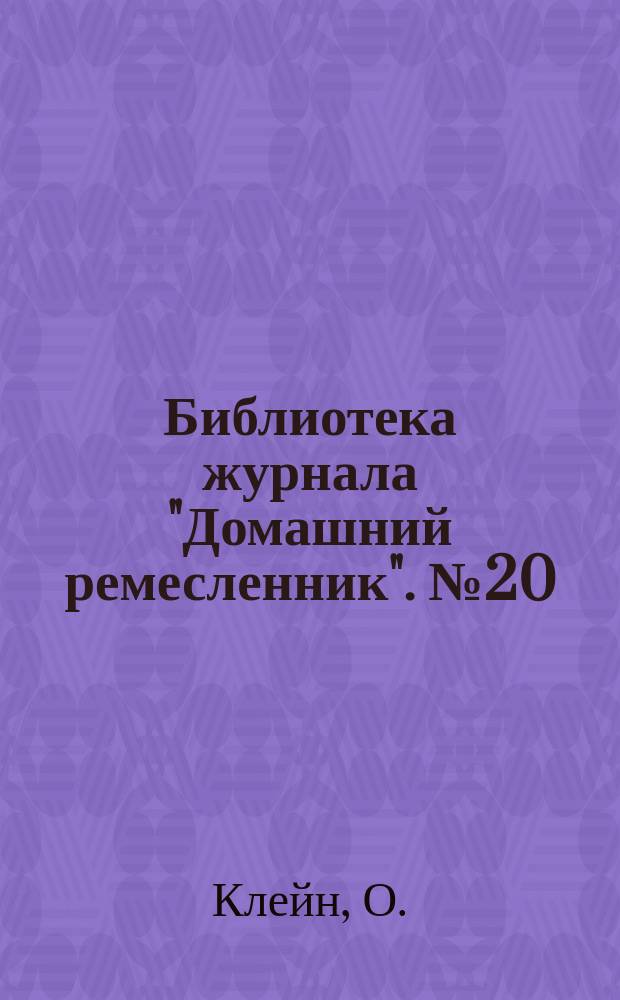 Библиотека журнала "Домашний ремесленник". №20

Клейн, О.